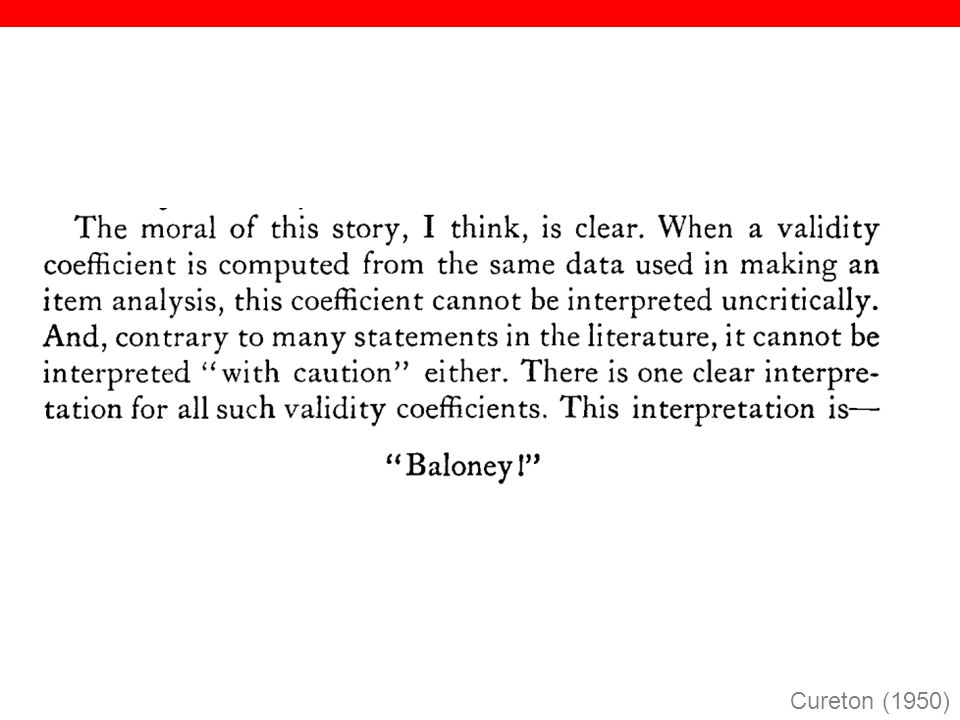 The moral of this story, I think, is clear. When a validity coefficient is computed from the same data used in making an item analysis, this coefficient cannot be interpreted uncritically. And, contrary to many statements in the literature, it cannot be interpreted "with caution" either. There is one clear interpretation for all such validity coefficients. This interpretation is—

"Baloney!"

Cureton (1950)